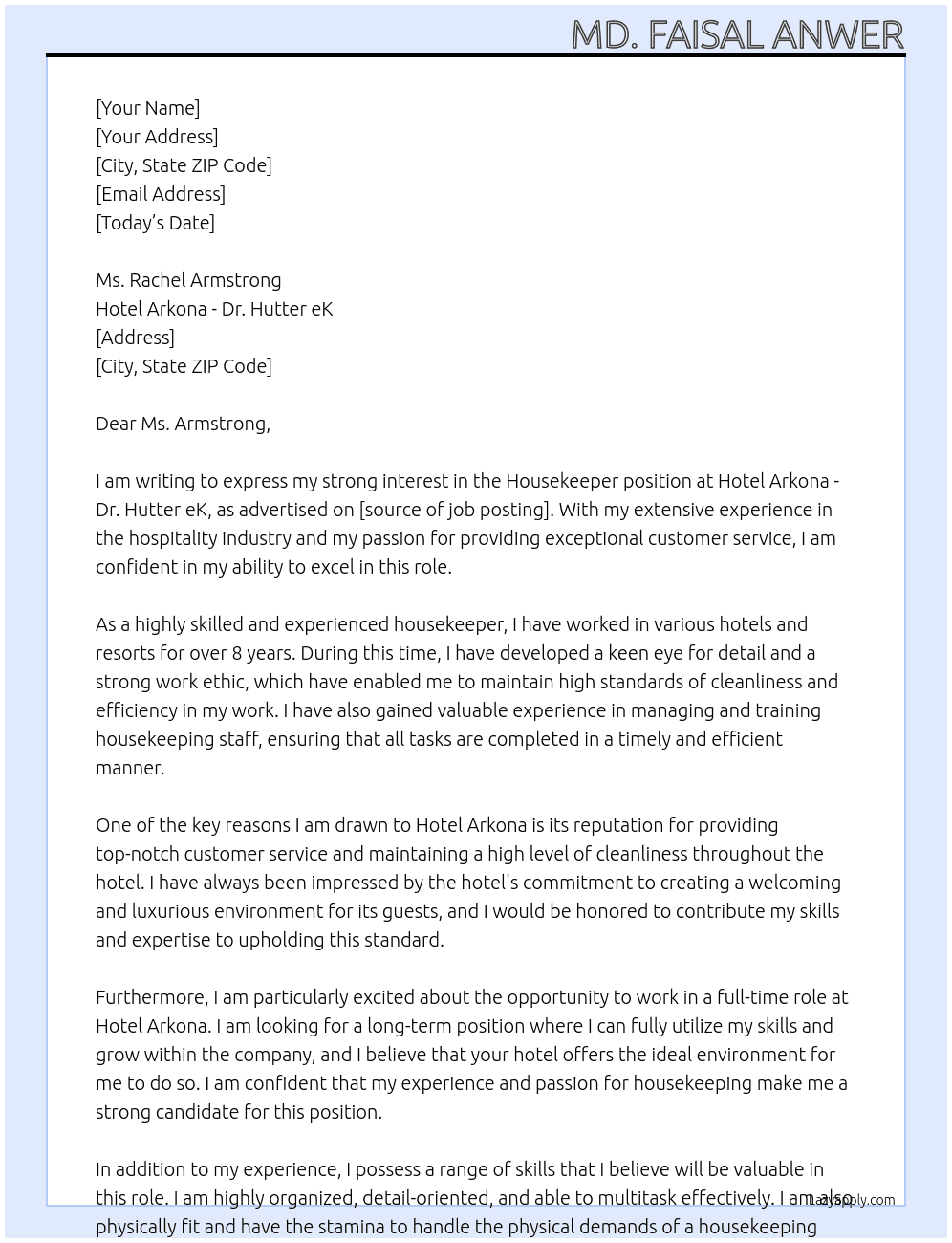 MD. FAISAL ANWER

[Your Name]
[Your Address]
[City, State ZIP Code]
[Email Address]
[Today's Date]

Ms. Rachel Armstrong
Hotel Arkona - Dr. Hutter eK
[Address]
[City, State ZIP Code]

Dear Ms. Armstrong,

I am writing to express my strong interest in the Housekeeper position at Hotel Arkona - Dr. Hutter eK, as advertised on [source of job posting]. With my extensive experience in the hospitality industry and my passion for providing exceptional customer service, I am confident in my ability to excel in this role.

As a highly skilled and experienced housekeeper, I have worked in various hotels and resorts for over 8 years. During this time, I have developed a keen eye for detail and a strong work ethic, which have enabled me to maintain high standards of cleanliness and efficiency in my work. I have also gained valuable experience in managing and training housekeeping staff, ensuring that all tasks are completed in a timely and efficient manner.

One of the key reasons I am drawn to Hotel Arkona is its reputation for providing top-notch customer service and maintaining a high level of cleanliness throughout the hotel. I have always been impressed by the hotel's commitment to creating a welcoming and luxurious environment for its guests, and I would be honored to contribute my skills and expertise to upholding this standard.

Furthermore, I am particularly excited about the opportunity to work in a full-time role at Hotel Arkona. I am looking for a long-term position where I can fully utilize my skills and grow within the company, and I believe that your hotel offers the ideal environment for me to do so. I am confident that my experience and passion for housekeeping make me a strong candidate for this position.

In addition to my experience, I possess a range of skills that I believe will be valuable in this role. I am highly organized, detail-oriented, and able to multitask effectively. I am also physically fit and have the stamina to handle the physical demands of a housekeeping

LazyApply.com